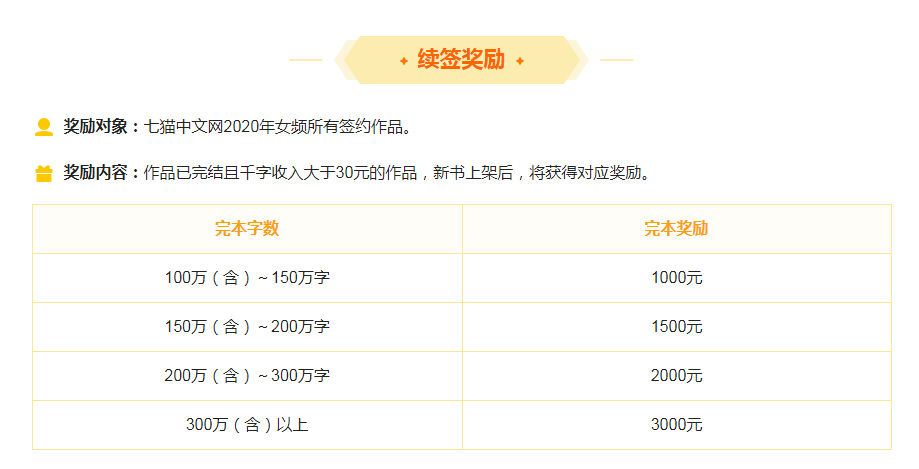 续签奖励

奖励对象：七猫中文网2020年女频所有签约作品。

奖励内容：作品已完结且千字收入大于30元的作品，新书上架后，将获得对应奖励。

| 完本字数 | 完本奖励 |
|---|---|
| 100万（含）~150万字 | 1000元 |
| 150万（含）~200万字 | 1500元 |
| 200万（含）~300万字 | 2000元 |
| 300万（含）以上 | 3000元 |